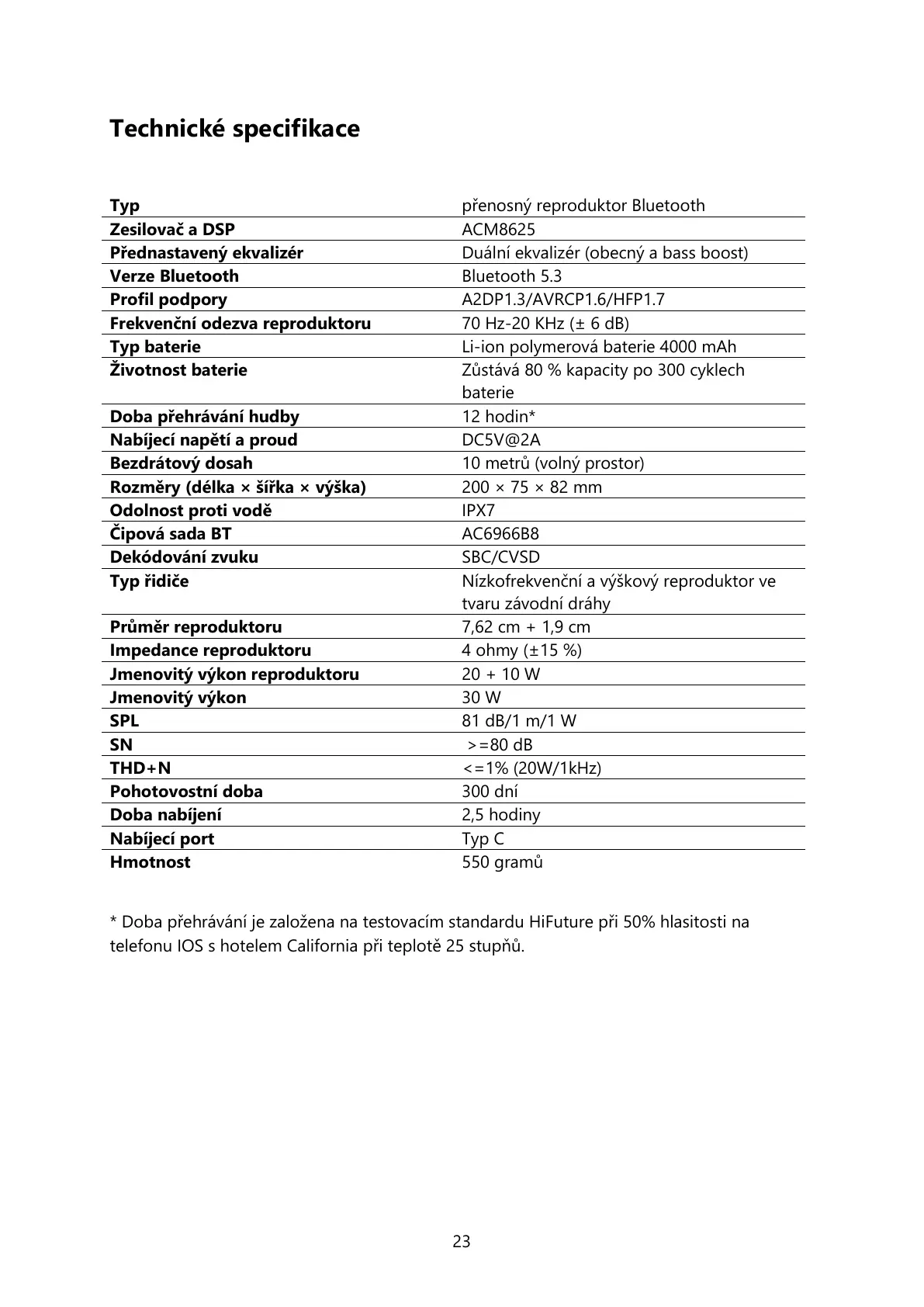 Technické specifikace

| Typ | přenosný reproduktor Bluetooth |
|---|---|
| Zesilovač a DSP | ACM8625 |
| Přednastavený ekvalizér | Duální ekvalizér (obecný a bass boost) |
| Verze Bluetooth | Bluetooth 5.3 |
| Profil podpory | A2DP1.3/AVRCP1.6/HFP1.7 |
| Frekvenční odezva reproduktoru | 70 Hz-20 KHz (± 6 dB) |
| Typ baterie | Li-ion polymerová baterie 4000 mAh |
| Životnost baterie | Zůstává 80 % kapacity po 300 cyklech baterie |
| Doba přehrávání hudby | 12 hodin* |
| Nabíjecí napětí a proud | DC5V@2A |
| Bezdrátový dosah | 10 metrů (volný prostor) |
| Rozměry (délka × šířka × výška) | 200 × 75 × 82 mm |
| Odolnost proti vodě | IPX7 |
| Čipová sada BT | AC6966B8 |
| Dekódování zvuku | SBC/CVSD |
| Typ řidiče | Nízkofrekvenční a výškový reproduktor ve tvaru závodní dráhy |
| Průměr reproduktoru | 7,62 cm + 1,9 cm |
| Impedance reproduktoru | 4 ohmy (±15 %) |
| Jmenovitý výkon reproduktoru | 20 + 10 W |
| Jmenovitý výkon | 30 W |
| SPL | 81 dB/1 m/1 W |
| SN | >=80 dB |
| THD+N | <=1% (20W/1kHz) |
| Pohotovostní doba | 300 dní |
| Doba nabíjení | 2,5 hodiny |
| Nabíjecí port | Typ C |
| Hmotnost | 550 gramů |

* Doba přehrávání je založena na testovacím standardu HiFuture při 50% hlasitosti na telefonu IOS s hotelem California při teplotě 25 stupňů.

23